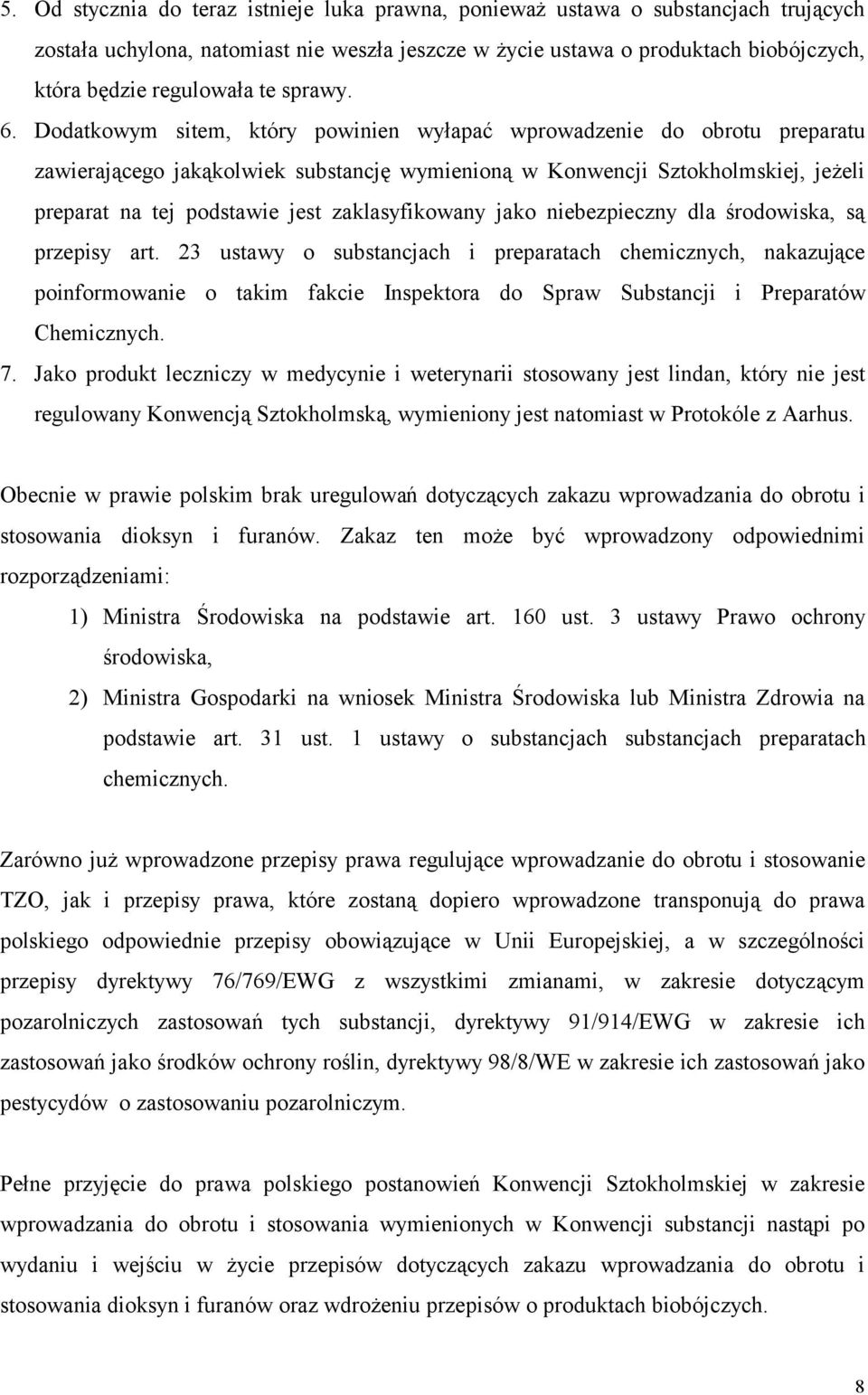 5. Od stycznia do teraz istnieje luka prawna, ponieważ ustawa o substancjach trujących została uchylona, natomiast nie weszła jeszcze w życie ustawa o produktach biobójczych, która będzie regulowała te sprawy.

6. Dodatkowym sitem, który powinien wyłapać wprowadzenie do obrotu preparatu zawierającego jakąkolwiek substancję wymienioną w Konwencji Sztokholmskiej, jeżeli preparat na tej podstawie jest zaklasyfikowany jako niebezpieczny dla środowiska, są przepisy art. 23 ustawy o substancjach i preparatach chemicznych, nakazujące poinformowanie o takim fakcie Inspektora do Spraw Substancji i Preparatów Chemicznych.

7. Jako produkt leczniczy w medycynie i weterynarii stosowany jest lindan, który nie jest regulowany Konwencją Sztokholmską, wymieniony jest natomiast w Protokóle z Aarhus.

Obecnie w prawie polskim brak uregulowań dotyczących zakazu wprowadzania do obrotu i stosowania dioksyn i furanów. Zakaz ten może być wprowadzony odpowiednimi rozporządzeniami:

1) Ministra Środowiska na podstawie art. 160 ust. 3 ustawy Prawo ochrony środowiska,

2) Ministra Gospodarki na wniosek Ministra Środowiska lub Ministra Zdrowia na podstawie art. 31 ust. 1 ustawy o substancjach substancjach preparatach chemicznych.

Zarówno już wprowadzone przepisy prawa regulujące wprowadzanie do obrotu i stosowanie TZO, jak i przepisy prawa, które zostaną dopiero wprowadzone transponują do prawa polskiego odpowiednie przepisy obowiązujące w Unii Europejskiej, a w szczególności przepisy dyrektywy 76/769/EWG z wszystkimi zmianami, w zakresie dotyczącym pozarolniczych zastosowań tych substancji, dyrektywy 91/914/EWG w zakresie ich zastosowań jako środków ochrony roślin, dyrektywy 98/8/WE w zakresie ich zastosowań jako pestycydów o zastosowaniu pozarolniczym.

Pełne przyjęcie do prawa polskiego postanowień Konwencji Sztokholmskiej w zakresie wprowadzania do obrotu i stosowania wymienionych w Konwencji substancji nastąpi po wydaniu i wejściu w życie przepisów dotyczących zakazu wprowadzania do obrotu i stosowania dioksyn i furanów oraz wdrożeniu przepisów o produktach biobójczych.

8